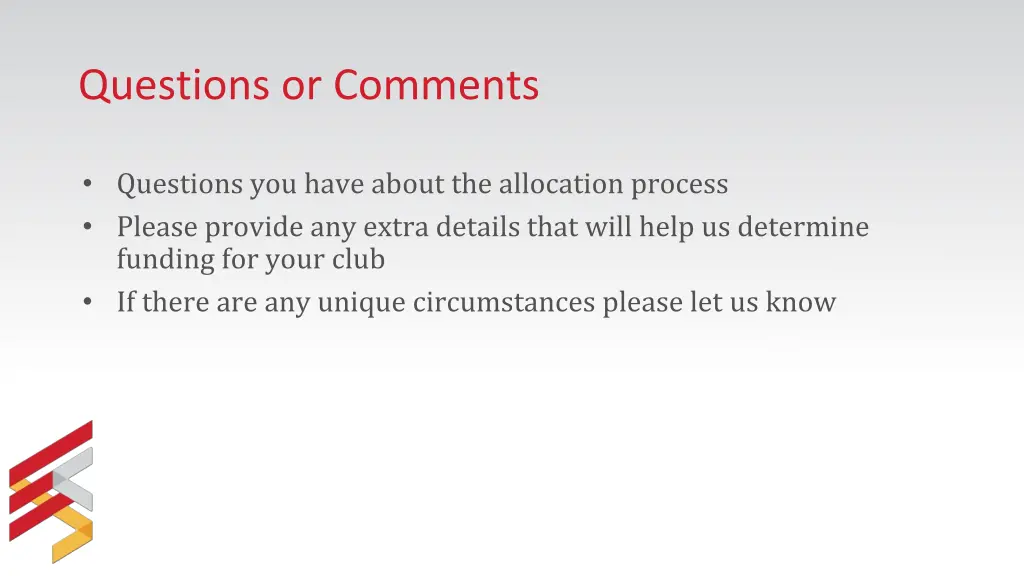 Questions or Comments

• Questions you have about the allocation process
• Please provide any extra details that will help us determine funding for your club
• If there are any unique circumstances please let us know